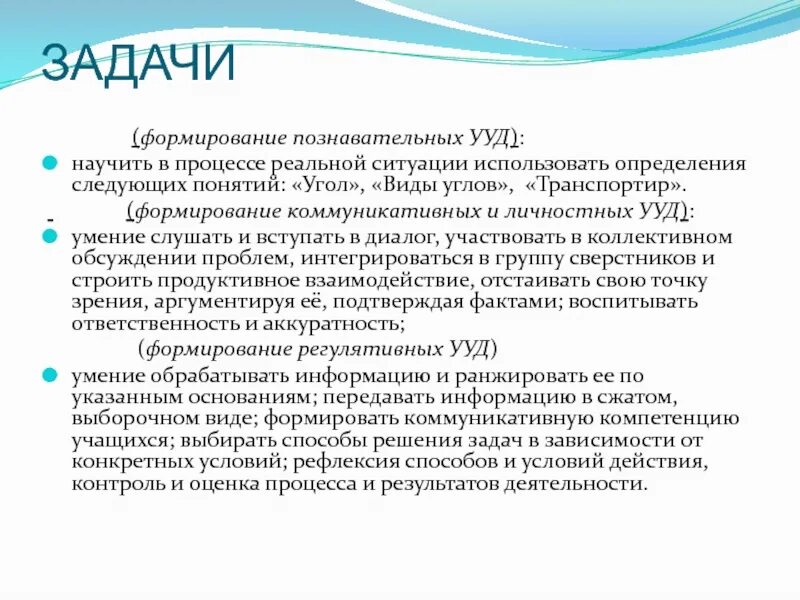 ЗАДАЧИ

(формирование познавательных УУД):

научить в процессе реальной ситуации использовать определения следующих понятий: «Угол», «Виды углов», «Транспортир».

(формирование коммуникативных и личностных УУД):

умение слушать и вступать в диалог, участвовать в коллективном обсуждении проблем, интегрироваться в группу сверстников и строить продуктивное взаимодействие, отстаивать свою точку зрения, аргументируя её, подтверждая фактами; воспитывать ответственность и аккуратность;

(формирование регулятивных УУД)

умение обрабатывать информацию и ранжировать ее по указанным основаниям; передавать информацию в сжатом, выборочном виде; формировать коммуникативную компетенцию учащихся; выбирать способы решения задач в зависимости от конкретных условий; рефлексия способов и условий действия, контроль и оценка процесса и результатов деятельности.